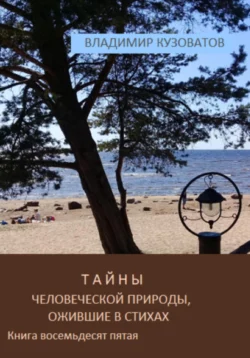 ВЛАДИМИР КУЗОВАТОВ

ТАЙНЫ
ЧЕЛОВЕЧЕСКОЙ ПРИРОДЫ,
ОЖИВШИЕ В СТИХАХ

Книга восемьдесят пятая